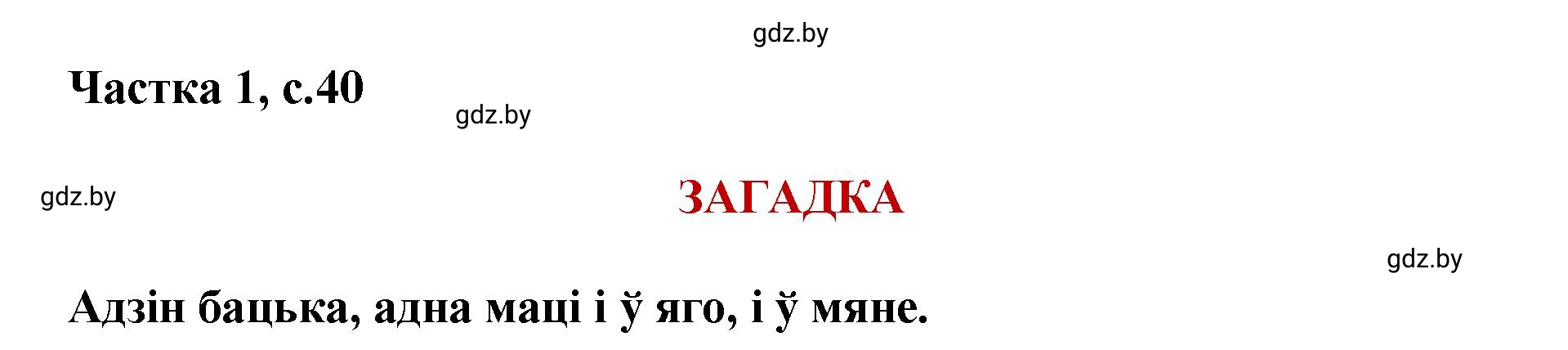 gdz.by

Частка 1, с.40

gdz.by

gdz.by

ЗАГАДКА

gdz.by

Адзін бацька, адна маці і ў яго, і ў мяне.